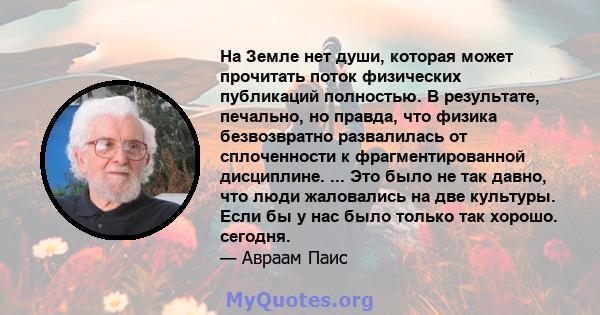 На Земле нет души, которая может прочитать поток физических публикаций полностью. В результате, печально, но правда, что физика безвозвратно развалилась от сплоченности к фрагментированной дисциплине. ... Это было не так давно, что люди жаловались на две культуры. Если бы у нас было только так хорошо. сегодня.
— Авраам Паис

MyQuotes.org